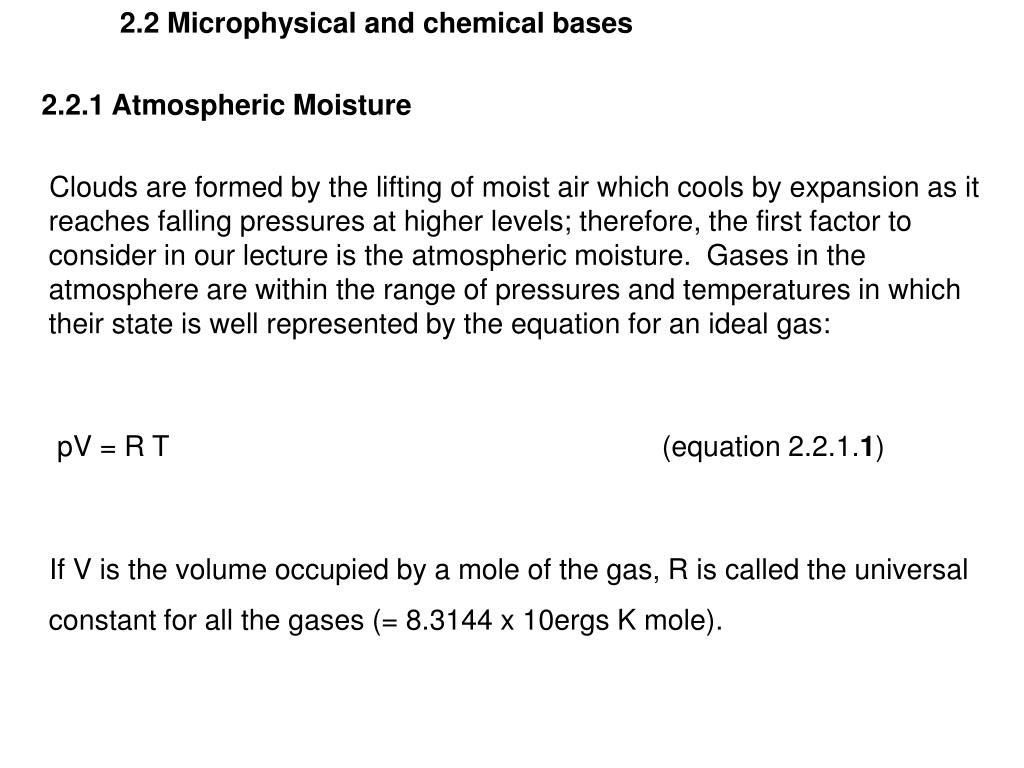 2.2 Microphysical and chemical bases

2.2.1 Atmospheric Moisture

Clouds are formed by the lifting of moist air which cools by expansion as it reaches falling pressures at higher levels; therefore, the first factor to consider in our lecture is the atmospheric moisture. Gases in the atmosphere are within the range of pressures and temperatures in which their state is well represented by the equation for an ideal gas:

pV = R T (equation 2.2.1.1)

If V is the volume occupied by a mole of the gas, R is called the universal constant for all the gases (= 8.3144 x 10ergs K mole).